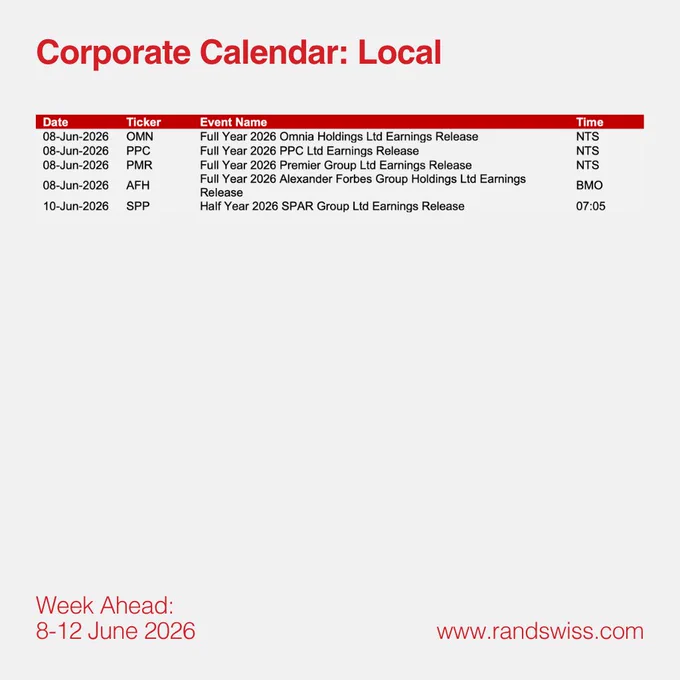 Corporate Calendar: Local

| Date | Ticker | Event Name | Time |
|---|---|---|---|
| 08-Jun-2026 | OMN | Full Year 2026 Omnia Holdings Ltd Earnings Release | NTS |
| 08-Jun-2026 | PPC | Full Year 2026 PPC Ltd Earnings Release | NTS |
| 08-Jun-2026 | PMR | Full Year 2026 Premier Group Ltd Earnings Release | NTS |
| 08-Jun-2026 | AFH | Full Year 2026 Alexander Forbes Group Holdings Ltd Earnings Release | BMO |
| 10-Jun-2026 | SPP | Half Year 2026 SPAR Group Ltd Earnings Release | 07:05 |

Week Ahead:
8-12 June 2026

www.randswiss.com